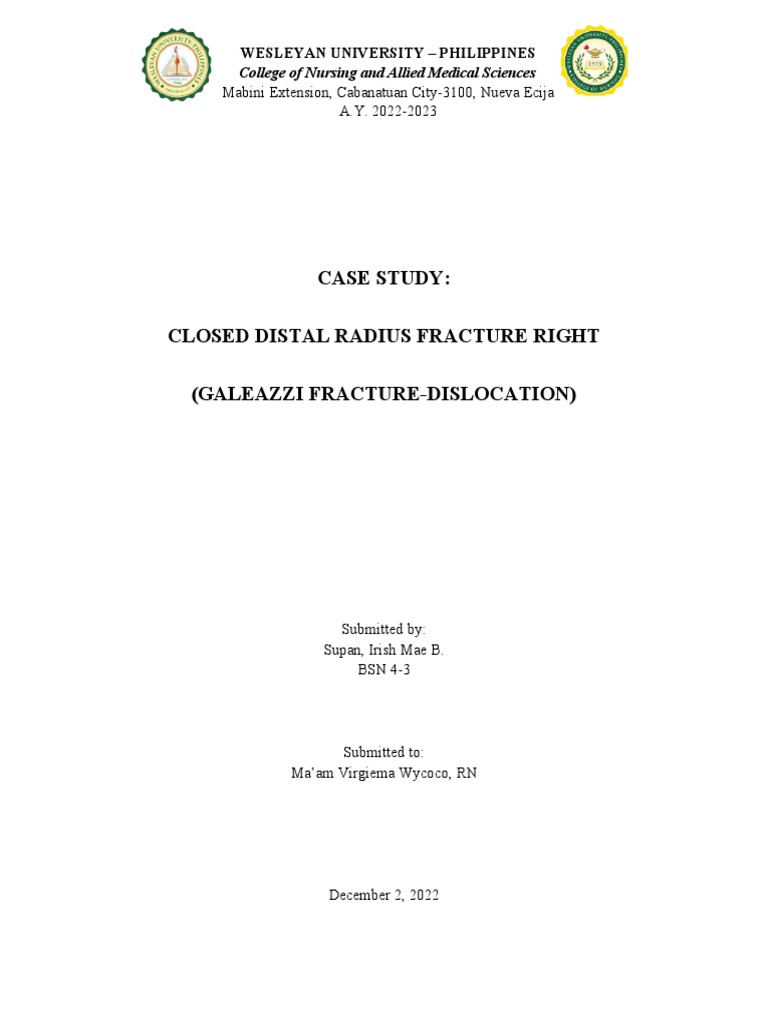 WESLEYAN UNIVERSITY – PHILIPPINES
College of Nursing and Allied Medical Sciences
Mabini Extension, Cabanatuan City-3100, Nueva Ecija
A.Y. 2022-2023

CASE STUDY:

CLOSED DISTAL RADIUS FRACTURE RIGHT

(GALEAZZI FRACTURE-DISLOCATION)

Submitted by:
Supan, Irish Mae B.
BSN 4-3

Submitted to:
Ma'am Virgiema Wycoco, RN

December 2, 2022